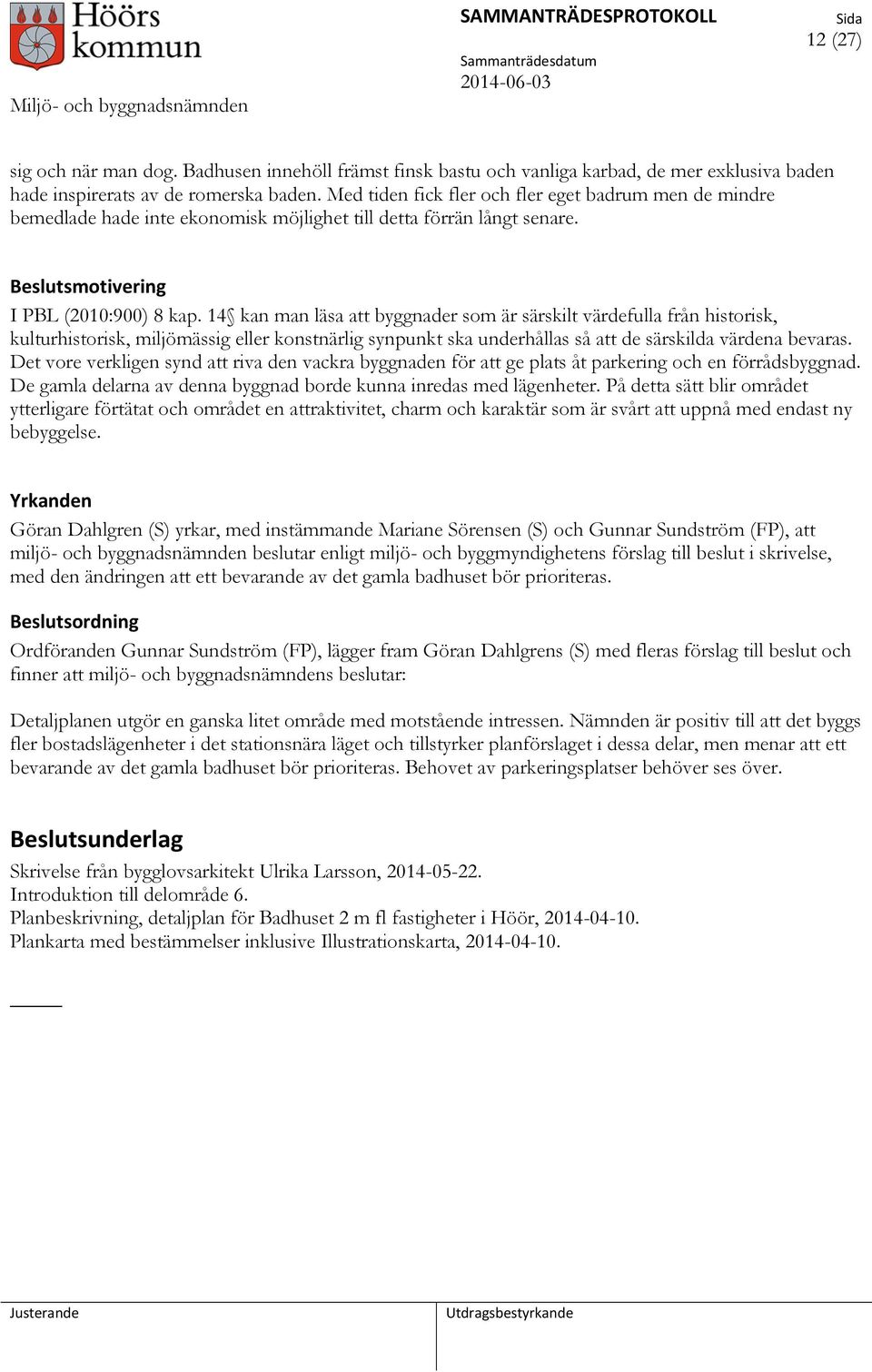 Höörs kommun

SAMMANTRÄDESPROTOKOLL

Sida
12 (27)

Sammanträdesdatum
2014-06-03

Miljö- och byggnadsnämnden

sig och när man dog. Badhusen innehöll främst finsk bastu och vanliga karbad, de mer exklusiva baden hade inspirerats av de romerska baden. Med tiden fick fler och fler eget badrum men de mindre bemedlade hade inte ekonomisk möjlighet till detta förrän långt senare.

Beslutsmotivering
I PBL (2010:900) 8 kap. 14§ kan man läsa att byggnader som är särskilt värdefulla från historisk, kulturhistorisk, miljömässig eller konstnärlig synpunkt ska underhållas så att de särskilda värdena bevaras. Det vore verkligen synd att riva den vackra byggnaden för att ge plats åt parkering och en förrådsbyggnad. De gamla delarna av denna byggnad borde kunna inredas med lägenheter. På detta sätt blir området ytterligare förtätat och området en attraktivitet, charm och karaktär som är svårt att uppnå med endast ny bebyggelse.

Yrkanden
Göran Dahlgren (S) yrkar, med instämmande Mariane Sörensen (S) och Gunnar Sundström (FP), att miljö- och byggnadsnämnden beslutar enligt miljö- och byggmyndighetens förslag till beslut i skrivelse, med den ändringen att ett bevarande av det gamla badhuset bör prioriteras.

Beslutsordning
Ordföranden Gunnar Sundström (FP), lägger fram Göran Dahlgrens (S) med fleras förslag till beslut och finner att miljö- och byggnadsnämndens beslutar:

Detaljplanen utgör en ganska litet område med motstående intressen. Nämnden är positiv till att det byggs fler bostadslägenheter i det stationsnära läget och tillstyrker planförslaget i dessa delar, men menar att ett bevarande av det gamla badhuset bör prioriteras. Behovet av parkeringsplatser behöver ses över.

Beslutsunderlag
Skrivelse från bygglovsarkitekt Ulrika Larsson, 2014-05-22.
Introduktion till delområde 6.
Planbeskrivning, detaljplan för Badhuset 2 m fl fastigheter i Höör, 2014-04-10.
Plankarta med bestämmelser inklusive Illustrationskarta, 2014-04-10.

Justerande

Utdragsbestyrkande